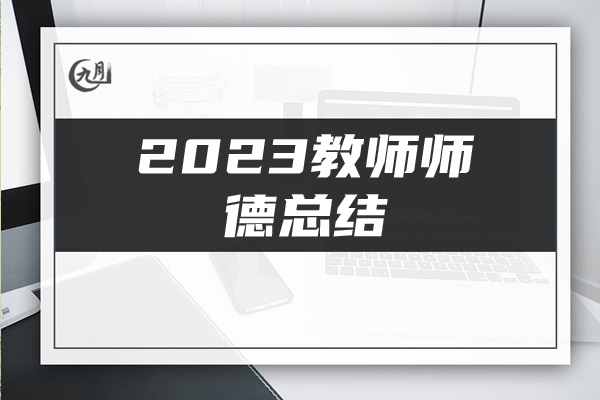 九月

2023教师师德总结